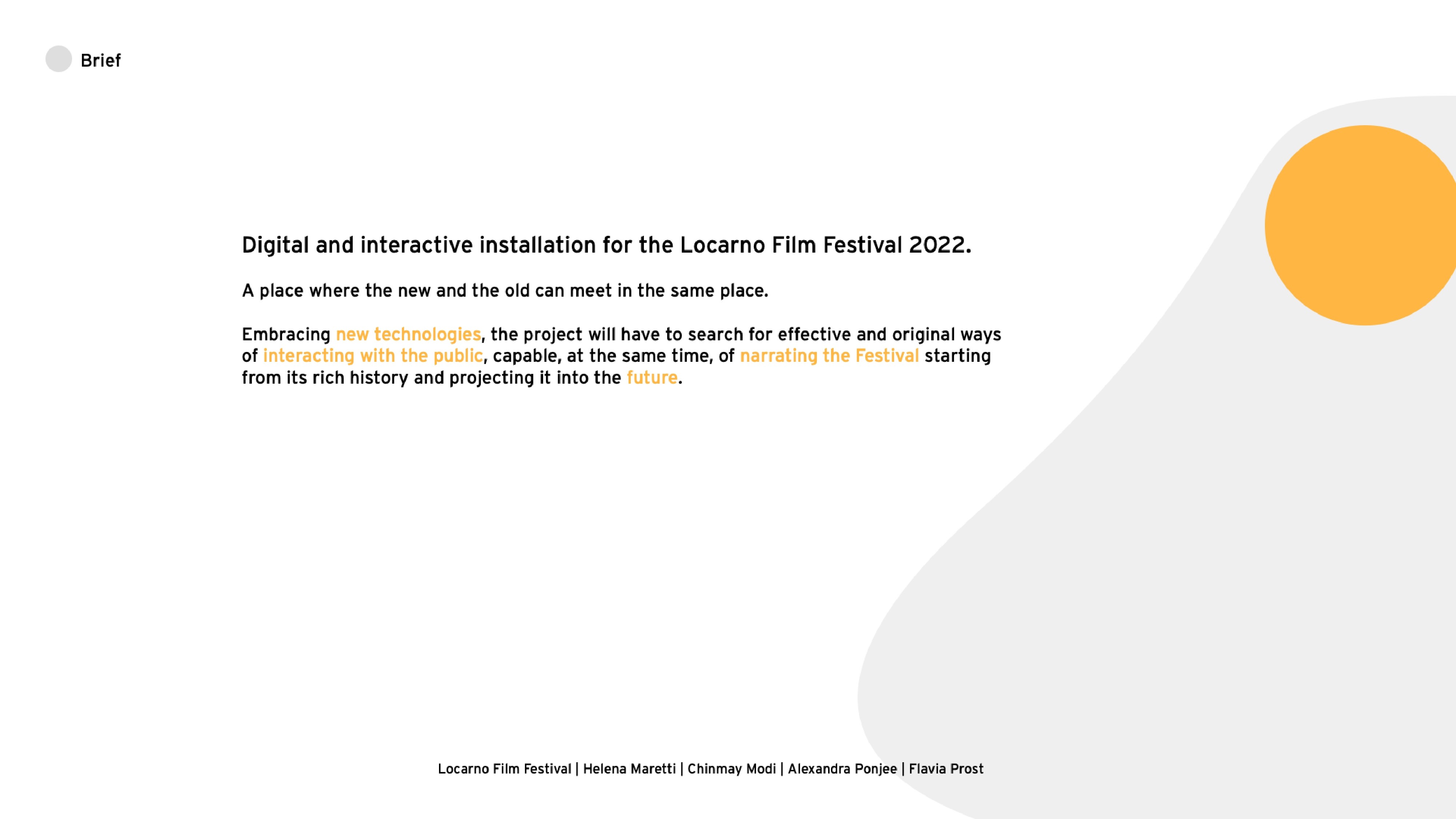 Brief

Digital and interactive installation for the Locarno Film Festival 2022.

A place where the new and the old can meet in the same place.

Embracing new technologies, the project will have to search for effective and original ways of interacting with the public, capable, at the same time, of narrating the Festival starting from its rich history and projecting it into the future.

Locarno Film Festival | Helena Maretti | Chinmay Modi | Alexandra Ponjee | Flavia Prost